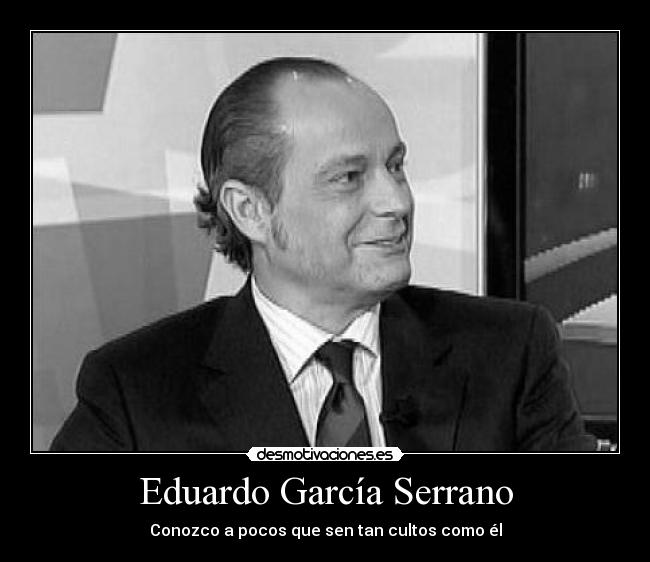 desmotivaciones.es

Eduardo García Serrano

Conozco a pocos que sen tan cultos como él